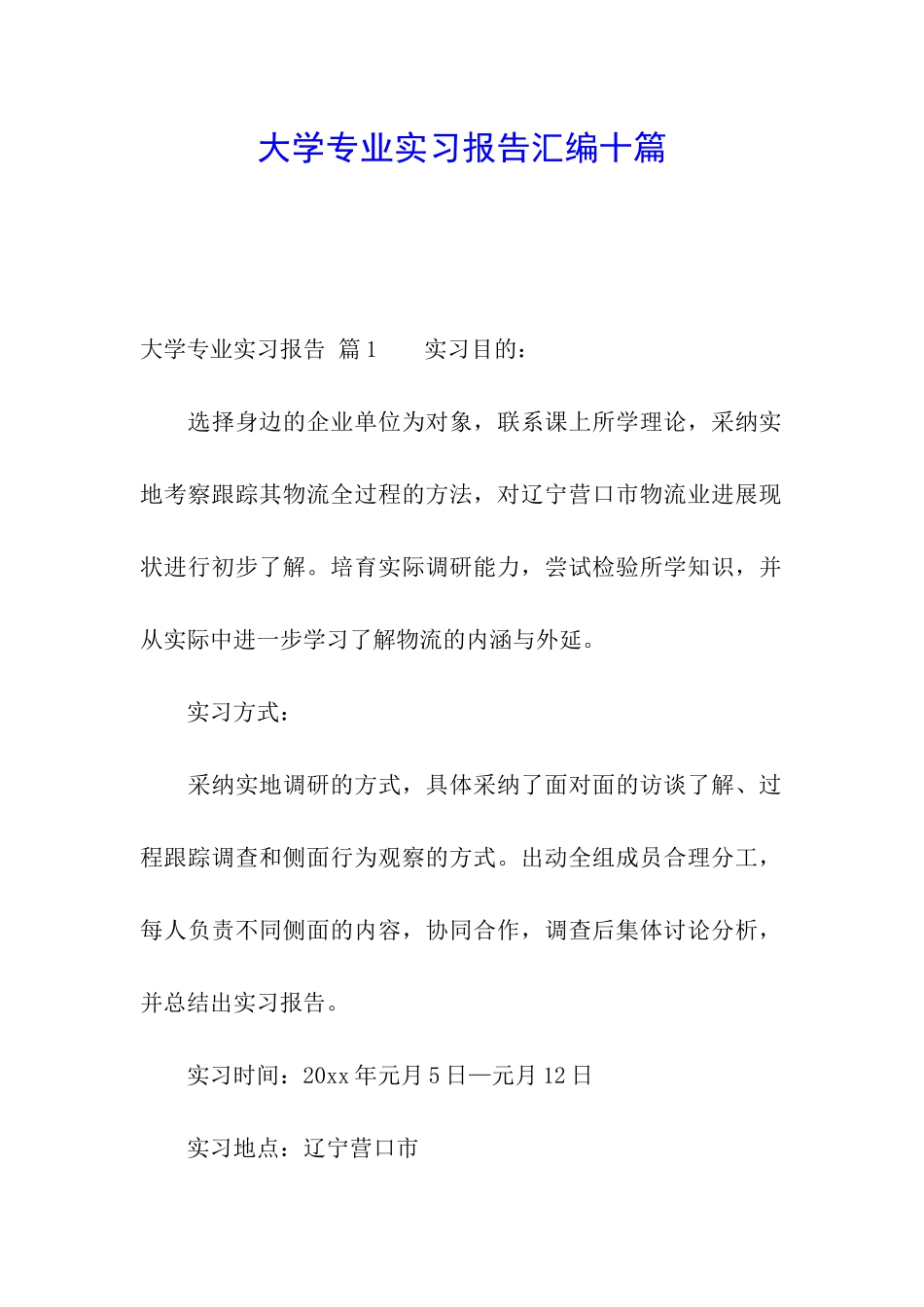 大学专业实习报告汇编十篇

大学专业实习报告 篇1　　实习目的：

选择身边的企业单位为对象，联系课上所学理论，采纳实地考察跟踪其物流全过程的方法，对辽宁营口市物流业进展现状进行初步了解。培育实际调研能力，尝试检验所学知识，并从实际中进一步学习了解物流的内涵与外延。

实习方式：

采纳实地调研的方式，具体采纳了面对面的访谈了解、过程跟踪调查和侧面行为观察的方式。出动全组成员合理分工，每人负责不同侧面的内容，协同合作，调查后集体讨论分析，并总结出实习报告。

实习时间：20xx年元月5日—元月12日

实习地点：辽宁营口市